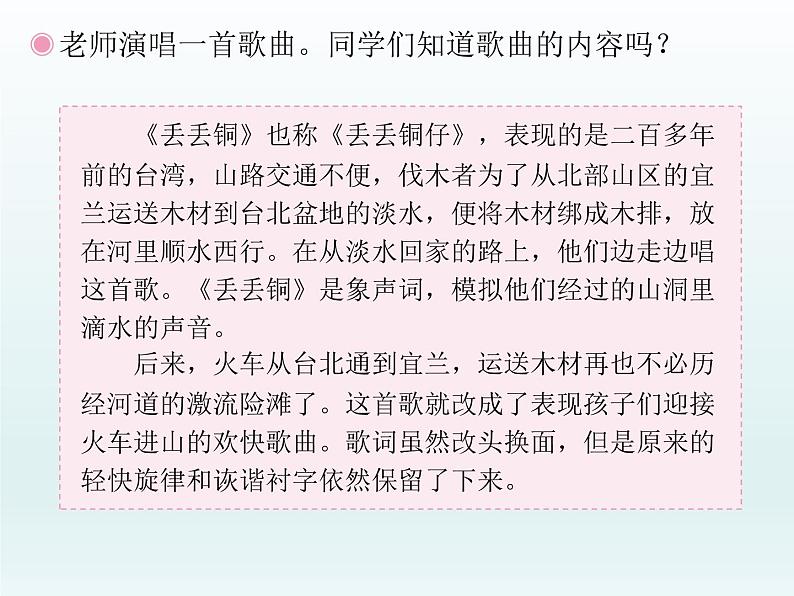 老师演唱一首歌曲。同学们知道歌曲的内容吗？

《丢丢铜》也称《丢丢铜仔》，表现的是二百多年前的台湾，山路交通不便，伐木者为了从北部山区的宜兰运送木材到台北盆地的淡水，便将木材绑成木排，放在河里顺水西行。在从淡水回家的路上，他们边走边唱这首歌。《丢丢铜》是象声词，模拟他们经过的山洞里滴水的声音。

后来，火车从台北通到宜兰，运送木材再也不必历经河道的激流险滩了。这首歌就改成了表现孩子们迎接火车进山的欢快歌曲。歌词虽然改头换面，但是原来的轻快旋律和诙谐衬字依然保留了下来。